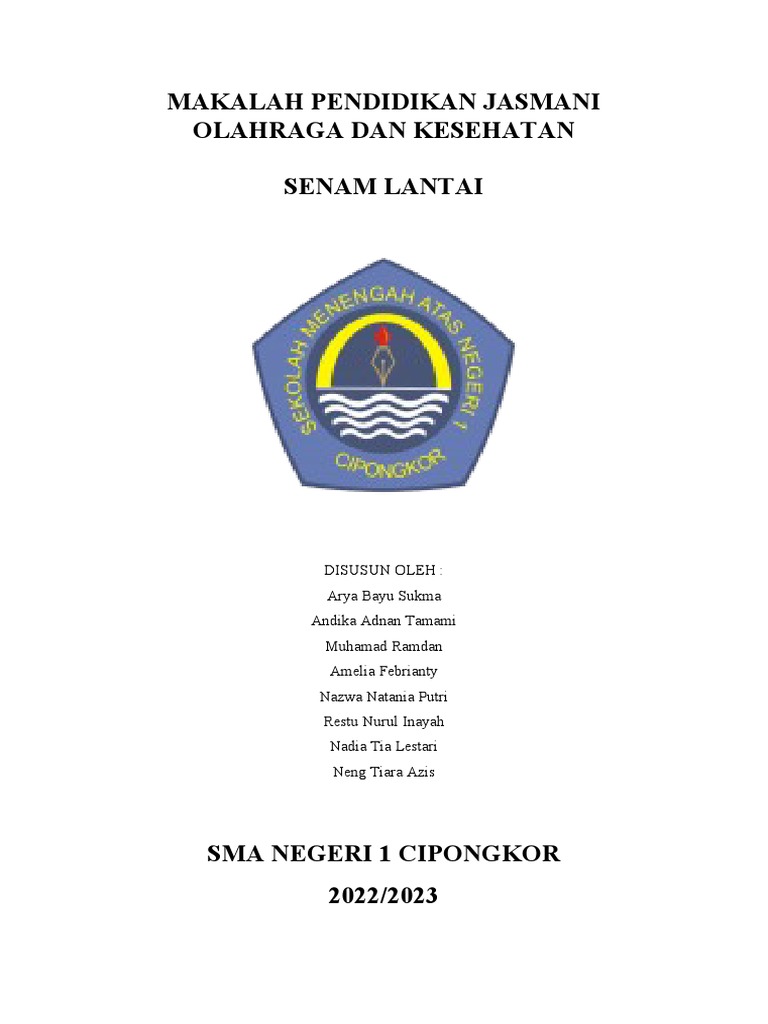 MAKALAH PENDIDIKAN JASMANI OLAHRAGA DAN KESEHATAN

SENAM LANTAI

SEKOLAH MENENGAH ATAS NEGERI 1
CIPONGKOR

DISUSUN OLEH :
Arya Bayu Sukma
Andika Adnan Tamami
Muhamad Ramdan
Amelia Febrianty
Nazwa Natania Putri
Restu Nurul Inayah
Nadia Tia Lestari
Neng Tiara Azis

SMA NEGERI 1 CIPONGKOR
2022/2023